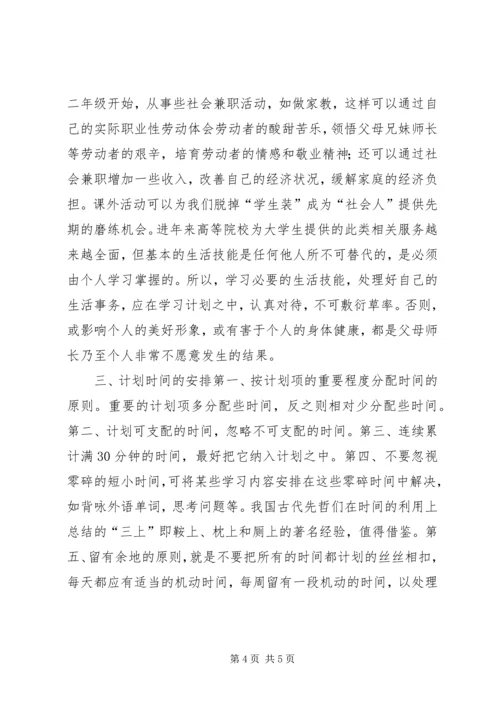 二年级开始，从事些社会兼职活动，如做家教，这样可以通过自己的实际职业性劳动体会劳动者的酸甜苦乐，领悟父母兄妹师长等劳动者的艰辛，培育劳动者的情感和敬业精神；还可以通过社会兼职增加一些收入，改善自己的经济状况，缓解家庭的经济负担。课外活动可以为我们脱掉“学生装”成为“社会人”提供先期的磨练机会。进年来高等院校为大学生提供的此类相关服务越来越全面，但基本的生活技能是任何他人所不可替代的，是必须由个人学习掌握的。所以，学习必要的生活技能，处理好自己的生活事务，应在学习计划之中，认真对待，不可敷衍草率。否则，或影响个人的美好形象，或有害于个人的身体健康，都是父母师长乃至个人非常不愿意发生的结果。

三、计划时间的安排第一、按计划项的重要程度分配时间的原则。重要的计划项多分配些时间，反之则相对少分配些时间。第二、计划可支配的时间，忽略不可支配的时间。第三、连续累计满30分钟的时间，最好把它纳入计划之中。第四、不要忽视零碎的短小时间，可将某些学习内容安排在这些零碎时间中解决，如背咏外语单词，思考问题等。我国古代先哲们在时间的利用上总结的“三上”即鞍上、枕上和厕上的著名经验，值得借鉴。第五、留有余地的原则，就是不要把所有的时间都计划的丝丝相扣，每天都应有适当的机动时间，每周留有一段机动的时间，以处理

第4页 共5页